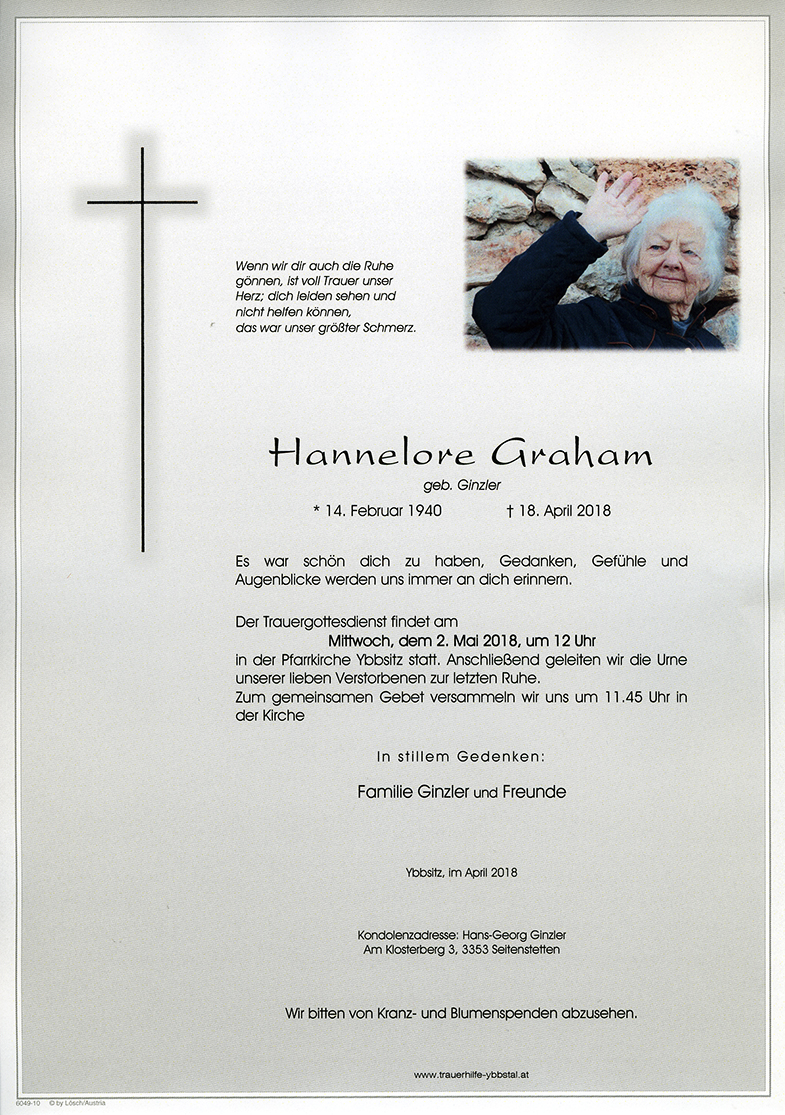 Wenn wir dir auch die Ruhe gönnen, ist voll Trauer unser Herz; dich leiden sehen und nicht helfen können, das war unser größter Schmerz.

Hannelore Graham

geb. Ginzler

* 14. Februar 1940 † 18. April 2018

Es war schön dich zu haben, Gedanken, Gefühle und Augenblicke werden uns immer an dich erinnern.

Der Trauergottesdienst findet am
Mittwoch, dem 2. Mai 2018, um 12 Uhr
in der Pfarrkirche Ybbsitz statt. Anschließend geleiten wir die Urne unserer lieben Verstorbenen zur letzten Ruhe.
Zum gemeinsamen Gebet versammeln wir uns um 11.45 Uhr in der Kirche

In stillem Gedenken:

Familie Ginzler und Freunde

Ybbsitz, im April 2018

Kondolenzadresse: Hans-Georg Ginzler
Am Klosterberg 3, 3353 Seitenstetten

Wir bitten von Kranz- und Blumenspenden abzusehen.

www.trauerhilfe-ybbstal.at

6049-10 © by Lösch/Austria